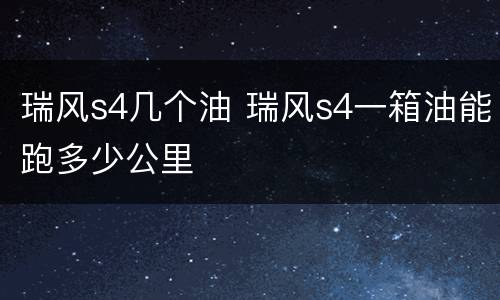 瑞风s4几个油 瑞风s4一箱油能跑多少公里